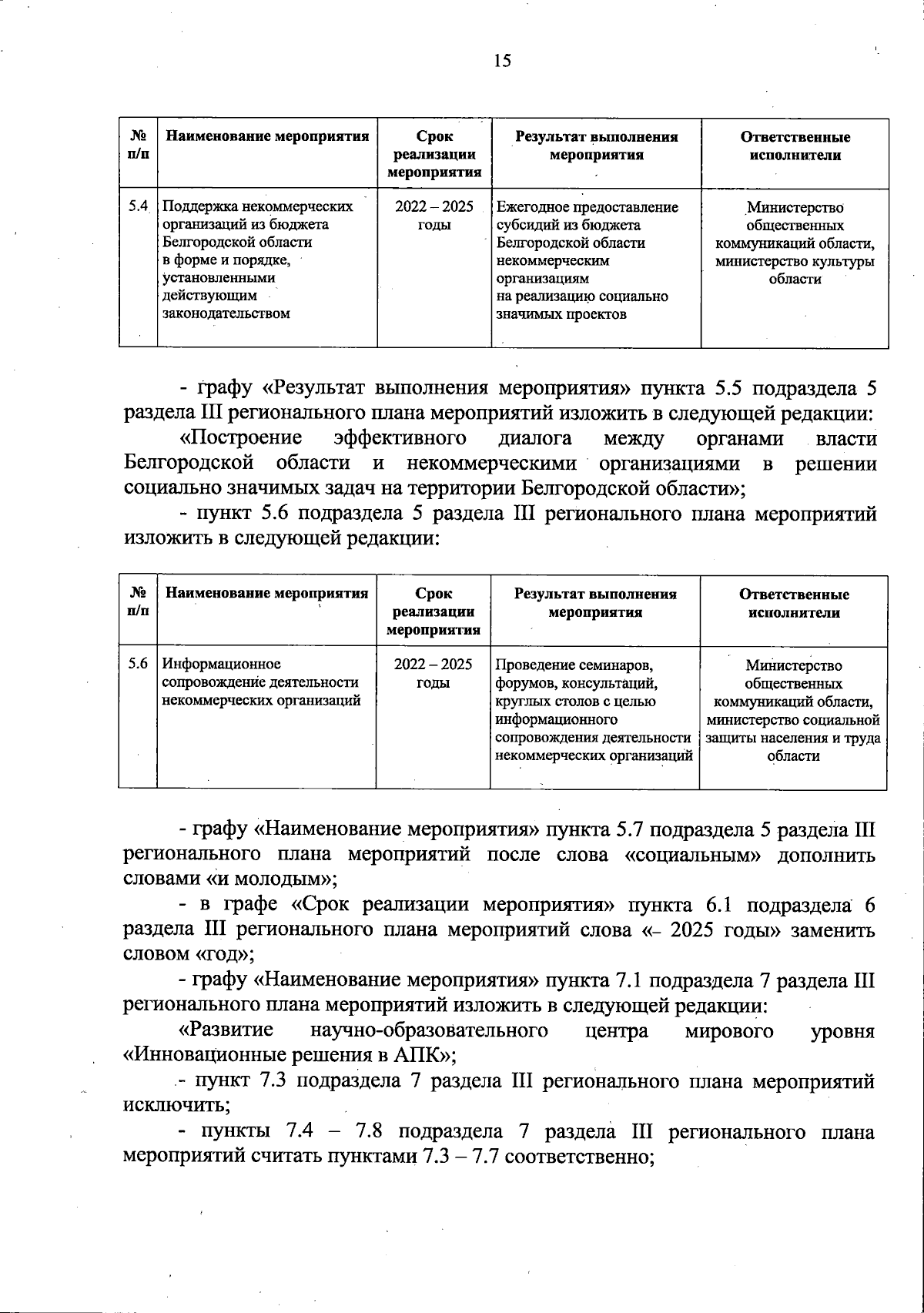 15

| № п/п | Наименование мероприятия | Срок реализации мероприятия | Результат выполнения мероприятия | Ответственные исполнители |
|---|---|---|---|---|
| 5.4 | Поддержка некоммерческих организаций из бюджета Белгородской области в форме и порядке, установленными действующим законодательством | 2022 – 2025 годы | Ежегодное предоставление субсидий из бюджета Белгородской области некоммерческим организациям на реализацию социально значимых проектов | Министерство общественных коммуникаций области, министерство культуры области |

- графу «Результат выполнения мероприятия» пункта 5.5 подраздела 5 раздела III регионального плана мероприятий изложить в следующей редакции:

«Построение эффективного диалога между органами власти Белгородской области и некоммерческими организациями в решении социально значимых задач на территории Белгородской области»;

- пункт 5.6 подраздела 5 раздела III регионального плана мероприятий изложить в следующей редакции:

| № п/п | Наименование мероприятия | Срок реализации мероприятия | Результат выполнения мероприятия | Ответственные исполнители |
|---|---|---|---|---|
| 5.6 | Информационное сопровождение деятельности некоммерческих организаций | 2022 – 2025 годы | Проведение семинаров, форумов, консультаций, круглых столов с целью информационного сопровождения деятельности некоммерческих организаций | Министерство общественных коммуникаций области, министерство социальной защиты населения и труда области |

- графу «Наименование мероприятия» пункта 5.7 подраздела 5 раздела III регионального плана мероприятий после слова «социальным» дополнить словами «и молодым»;

- в графе «Срок реализации мероприятия» пункта 6.1 подраздела 6 раздела III регионального плана мероприятий слова «– 2025 годы» заменить словом «год»;

- графу «Наименование мероприятия» пункта 7.1 подраздела 7 раздела III регионального плана мероприятий изложить в следующей редакции:

«Развитие научно-образовательного центра мирового уровня «Инновационные решения в АПК»;

- пункт 7.3 подраздела 7 раздела III регионального плана мероприятий исключить;

- пункты 7.4 – 7.8 подраздела 7 раздела III регионального плана мероприятий считать пунктами 7.3 – 7.7 соответственно;